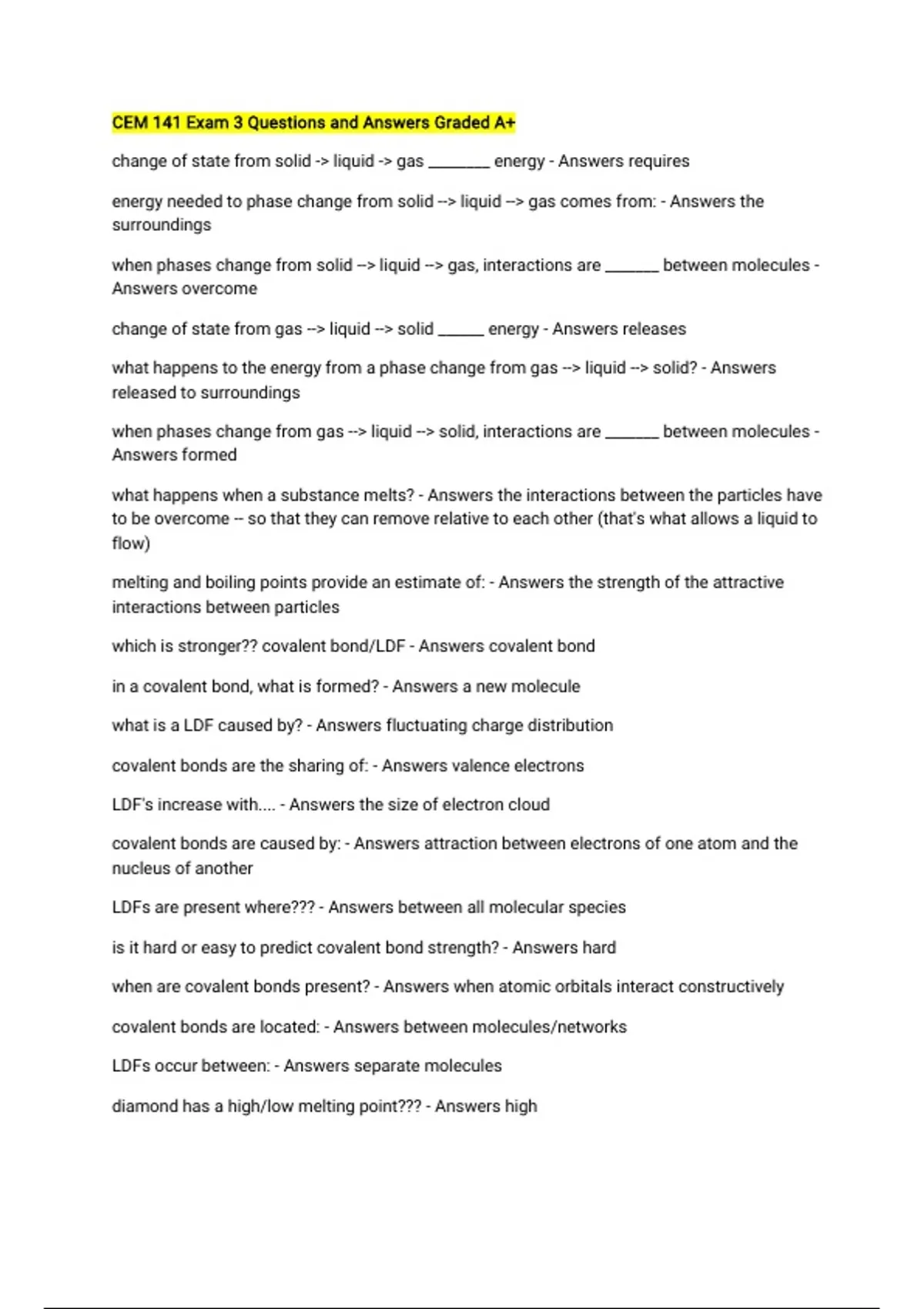 CEM 141 Exam 3 Questions and Answers Graded A+

change of state from solid -> liquid -> gas ________ energy - Answers requires

energy needed to phase change from solid --> liquid --> gas comes from: - Answers the surroundings

when phases change from solid --> liquid --> gas, interactions are _______ between molecules - Answers overcome

change of state from gas --> liquid --> solid ______ energy - Answers releases

what happens to the energy from a phase change from gas --> liquid --> solid? - Answers released to surroundings

when phases change from gas --> liquid --> solid, interactions are _______ between molecules - Answers formed

what happens when a substance melts? - Answers the interactions between the particles have to be overcome -- so that they can remove relative to each other (that's what allows a liquid to flow)

melting and boiling points provide an estimate of: - Answers the strength of the attractive interactions between particles

which is stronger?? covalent bond/LDF - Answers covalent bond

in a covalent bond, what is formed? - Answers a new molecule

what is a LDF caused by? - Answers fluctuating charge distribution

covalent bonds are the sharing of: - Answers valence electrons

LDF's increase with.... - Answers the size of electron cloud

covalent bonds are caused by: - Answers attraction between electrons of one atom and the nucleus of another

LDFs are present where??? - Answers between all molecular species

is it hard or easy to predict covalent bond strength? - Answers hard

when are covalent bonds present? - Answers when atomic orbitals interact constructively

covalent bonds are located: - Answers between molecules/networks

LDFs occur between: - Answers separate molecules

diamond has a high/low melting point??? - Answers high